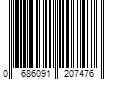 0 686091 207476